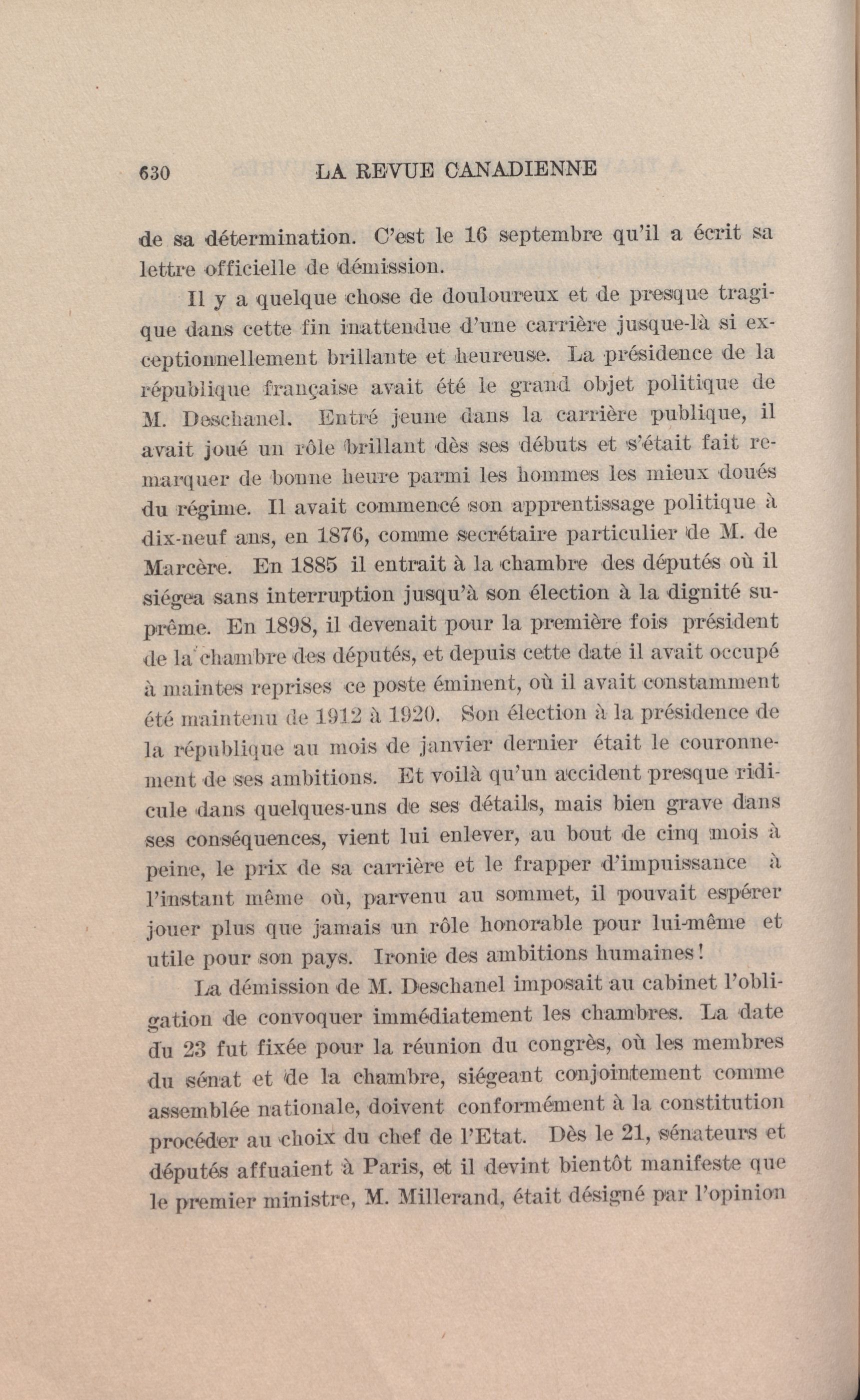 630 LA REVUE CANADIENNE

de sa détermination. C'est le 16 septembre qu'il a écrit sa lettre officielle de démission.

Il y a quelque chose de douloureux et de presque tragique dans cette fin inattendue d'une carrière jusque-là si exceptionnellement brillante et heureuse. La présidence de la république française avait été le grand objet politique de M. Deschanel. Entré jeune dans la carrière publique, il avait joué un rôle brillant dès ses débuts et s'était fait remarquer de bonne heure parmi les hommes les mieux doués du régime. Il avait commencé son apprentissage politique à dix-neuf ans, en 1876, comme secrétaire particulier de M. de Marcère. En 1885 il entrait à la chambre des députés où il siégea sans interruption jusqu'à son élection à la dignité suprême. En 1898, il devenait pour la première fois président de la chambre des députés, et depuis cette date il avait occupé à maintes reprises ce poste éminent, où il avait constamment été maintenu de 1912 à 1920. Son élection à la présidence de la république au mois de janvier dernier était le couronnement de ses ambitions. Et voilà qu'un accident presque ridicule dans quelques-uns de ses détails, mais bien grave dans ses conséquences, vient lui enlever, au bout de cinq mois à peine, le prix de sa carrière et le frapper d'impuissance à l'instant même où, parvenu au sommet, il pouvait espérer jouer plus que jamais un rôle honorable pour lui-même et utile pour son pays. Ironie des ambitions humaines!

La démission de M. Deschanel imposait au cabinet l'obligation de convoquer immédiatement les chambres. La date du 23 fut fixée pour la réunion du congrès, où les membres du sénat et de la chambre, siégeant conjointement comme assemblée nationale, doivent conformément à la constitution procéder au choix du chef de l'Etat. Dès le 21, sénateurs et députés affuaient à Paris, et il devint bientôt manifeste que le premier ministre, M. Millerand, était désigné par l'opinion